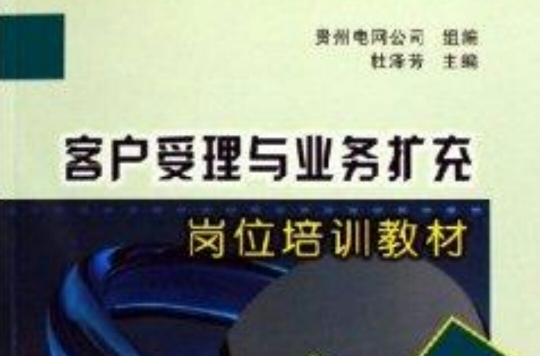 贵州电网公司 组编
杜泽芳 主编

客户受理与业务扩充
岗位培训教材